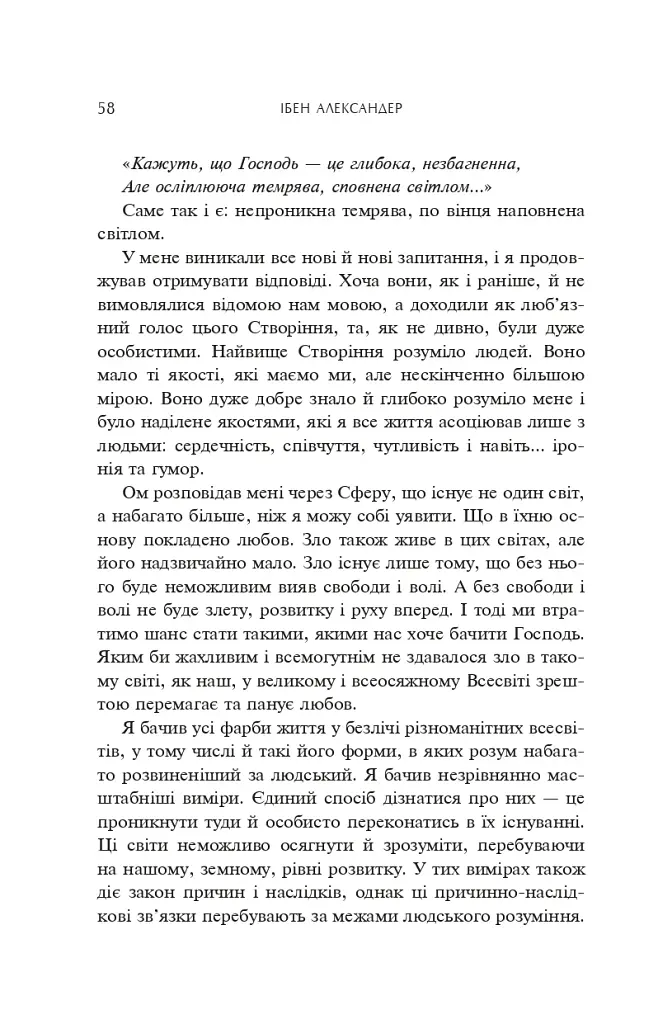 58 ІБЕН АЛЕКСАНДЕР

«Кажуть, що Господь — це глибока, незбагненна,
Але осліплююча темрява, сповнена світлом...»

Саме так і є: непроникна темрява, по вінця наповнена світлом.

У мене виникали все нові й нові запитання, і я продовжував отримувати відповіді. Хоча вони, як і раніше, й не вимовлялися відомою нам мовою, а доходили як люб'язний голос цього Створіння, та, як не дивно, були дуже особистими. Найвище Створіння розуміло людей. Воно мало ті якості, які маємо ми, але нескінченно більшою мірою. Воно дуже добре знало й глибоко розуміло мене і було наділене якостями, які я все життя асоціював лише з людьми: сердечність, співчуття, чутливість і навіть... іронія та гумор.

Ом розповідав мені через Сферу, що існує не один світ, а набагато більше, ніж я можу собі уявити. Що в їхню основу покладено любов. Зло також живе в цих світах, але його надзвичайно мало. Зло існує лише тому, що без нього буде неможливим вияв свободи і волі. А без свободи і волі не буде злету, розвитку і руху вперед. І тоді ми втратимо шанс стати такими, якими нас хоче бачити Господь. Яким би жахливим і всемогутнім не здавалося зло в такому світі, як наш, у великому і всеосяжному Всесвіті зрештою перемагає та панує любов.

Я бачив усі фарби життя у безлічі різноманітних всесвітів, у тому числі й такі його форми, в яких розум набагато розвиненіший за людський. Я бачив незрівнянно масштабніші виміри. Єдиний спосіб дізнатися про них — це проникнути туди й особисто переконатись в їх існуванні. Ці світи неможливо осягнути й зрозуміти, перебуваючи на нашому, земному, рівні розвитку. У тих вимірах також діє закон причин і наслідків, однак ці причинно-наслідкові зв'язки перебувають за межами людського розуміння.